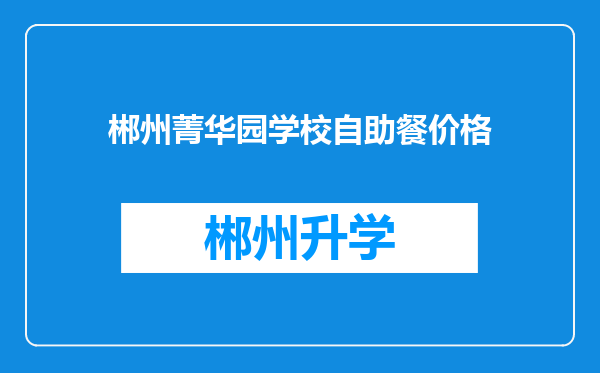 郴州菁华园学校自助餐价格

郴州升学